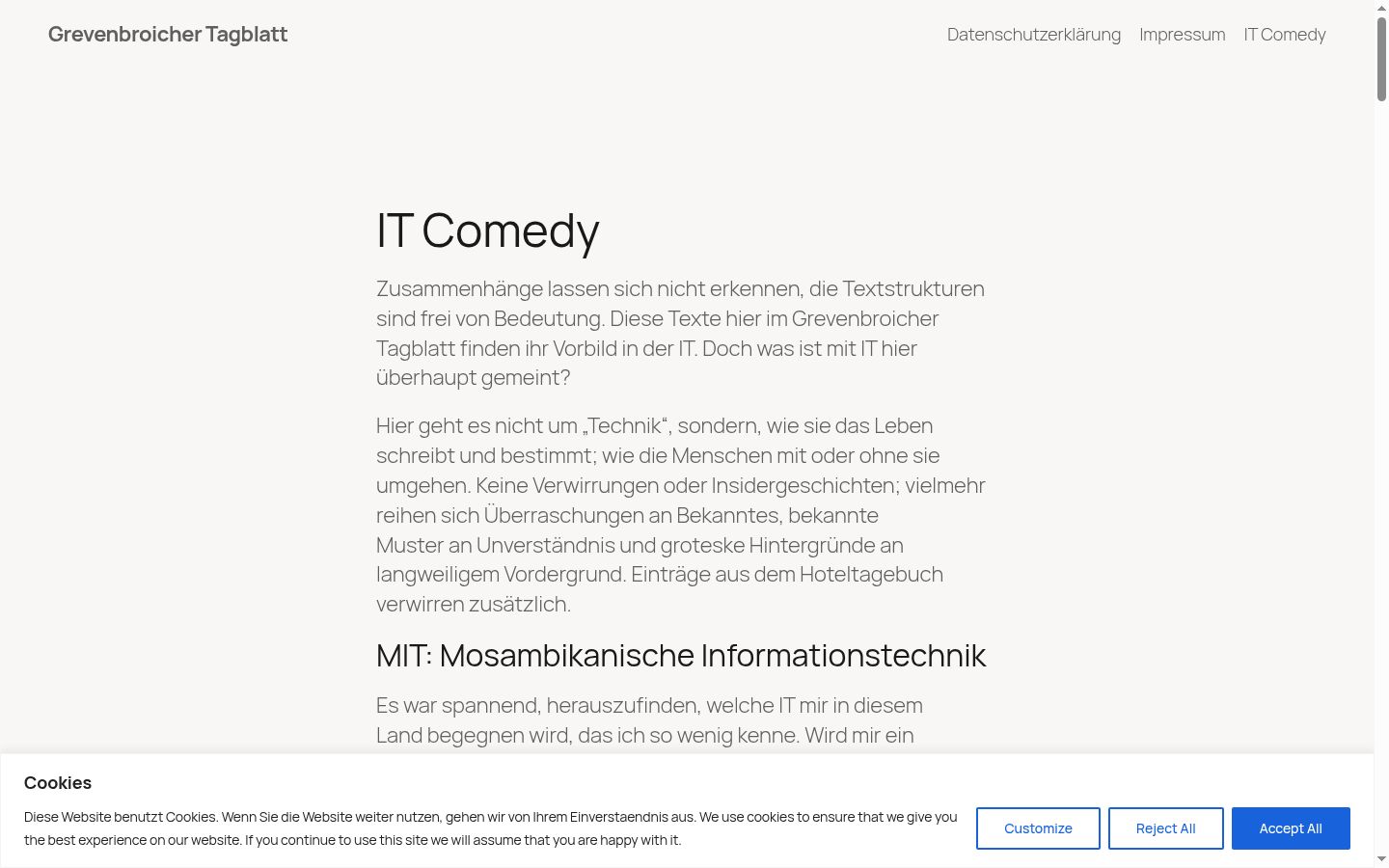 Grevenbroicher Tagblatt

Datenschutzerklärung Impressum IT Comedy

IT Comedy

Zusammenhänge lassen sich nicht erkennen, die Textstrukturen sind frei von Bedeutung. Diese Texte hier im Grevenbroicher Tagblatt finden ihr Vorbild in der IT. Doch was ist mit IT hier überhaupt gemeint?

Hier geht es nicht um „Technik“, sondern, wie sie das Leben schreibt und bestimmt; wie die Menschen mit oder ohne sie umgehen. Keine Verwirrungen oder Insidergeschichten; vielmehr reihen sich Überraschungen an Bekanntes, bekannte Muster an Unverständnis und groteske Hintergründe an langweiligem Vordergrund. Einträge aus dem Hoteltagebuch verwirren zusätzlich.

MIT: Mosambikanische Informationstechnik

Es war spannend, herauszufinden, welche IT mir in diesem Land begegnen wird, das ich so wenig kenne. Wird mir ein

Cookies

Diese Website benutzt Cookies. Wenn Sie die Website weiter nutzen, gehen wir von Ihrem Einverstaendnis aus. We use cookies to ensure that we give you the best experience on our website. If you continue to use this site we will assume that you are happy with it.

Customize Reject All Accept All